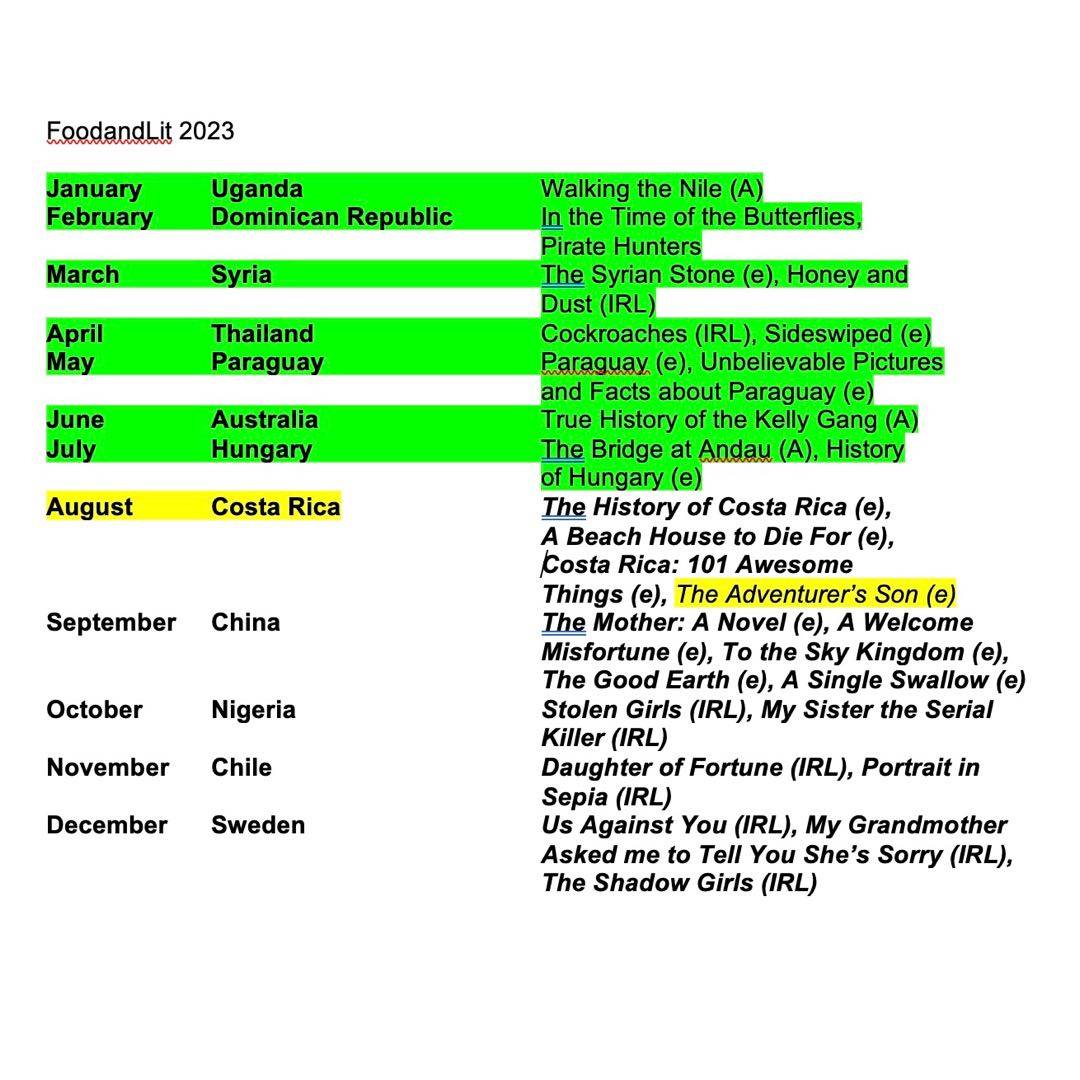 FoodandLit 2023

| | | |
|---|---|---|
| January | Uganda | Walking the Nile (A) |
| February | Dominican Republic | In the Time of the Butterflies, Pirate Hunters |
| March | Syria | The Syrian Stone (e), Honey and Dust (IRL) |
| April | Thailand | Cockroaches (IRL), Sideswiped (e) |
| May | Paraguay | Paraguay (e), Unbelievable Pictures and Facts about Paraguay (e) |
| June | Australia | True History of the Kelly Gang (A) |
| July | Hungary | The Bridge at Andau (A), History of Hungary (e) |
| August | Costa Rica | The History of Costa Rica (e), A Beach House to Die For (e), Costa Rica: 101 Awesome Things (e), The Adventurer's Son (e) |
| September | China | The Mother: A Novel (e), A Welcome Misfortune (e), To the Sky Kingdom (e), The Good Earth (e), A Single Swallow (e) |
| October | Nigeria | Stolen Girls (IRL), My Sister the Serial Killer (IRL) |
| November | Chile | Daughter of Fortune (IRL), Portrait in Sepia (IRL) |
| December | Sweden | Us Against You (IRL), My Grandmother Asked me to Tell You She's Sorry (IRL), The Shadow Girls (IRL) |